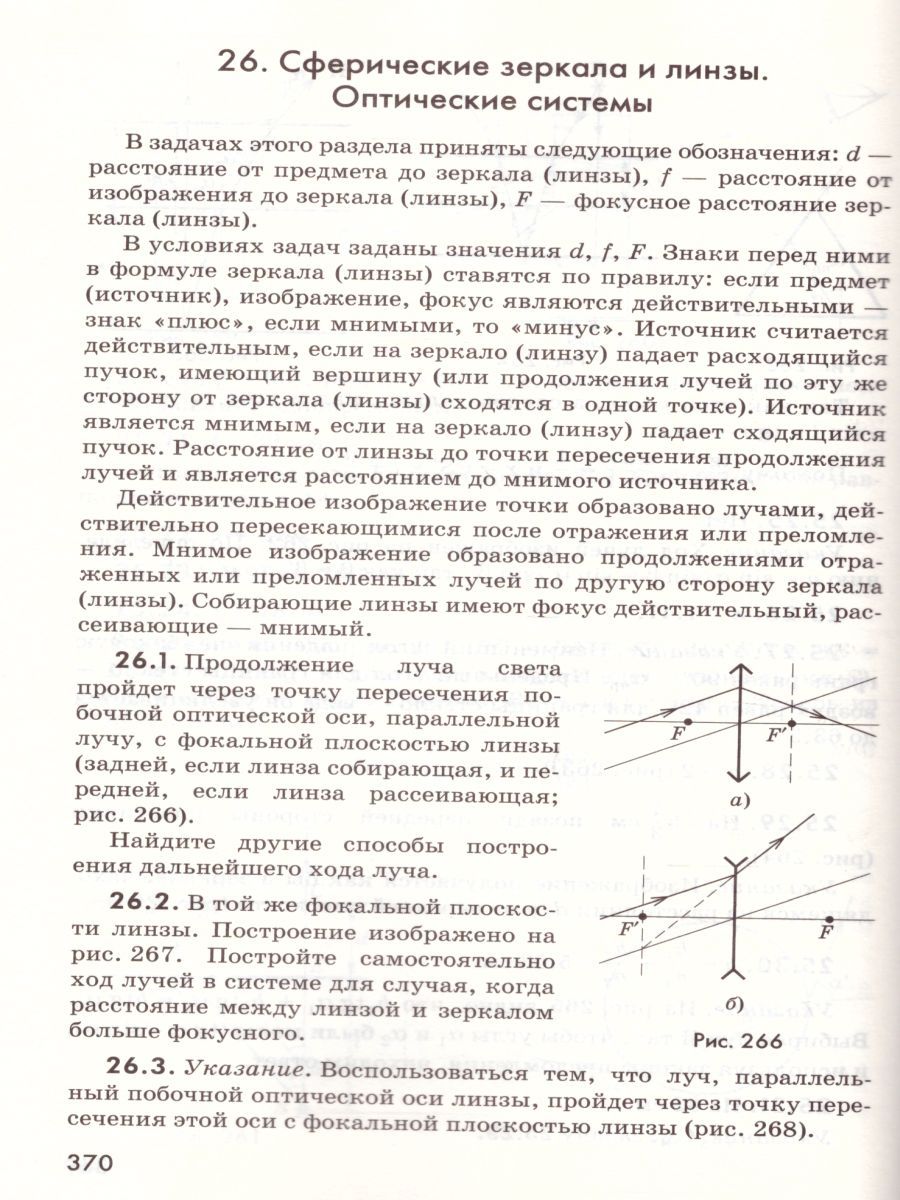 26. Сферические зеркала и линзы. Оптические системы

В задачах этого раздела приняты следующие обозначения: $d$ — расстояние от предмета до зеркала (линзы), $f$ — расстояние от изображения до зеркала (линзы), $F$ — фокусное расстояние зеркала (линзы).

В условиях задач заданы значения $d$, $f$, $F$. Знаки перед ними в формуле зеркала (линзы) ставятся по правилу: если предмет (источник), изображение, фокус являются действительными — знак «плюс», если мнимыми, то «минус». Источник считается действительным, если на зеркало (линзу) падает расходящийся пучок, имеющий вершину (или продолжения лучей по эту же сторону от зеркала (линзы) сходятся в одной точке). Источник является мнимым, если на зеркало (линзу) падает сходящийся пучок. Расстояние от линзы до точки пересечения продолжения лучей и является расстоянием до мнимого источника.

Действительное изображение точки образовано лучами, действительно пересекающимися после отражения или преломления. Мнимое изображение образовано продолжениями отраженных или преломленных лучей по другую сторону зеркала (линзы). Собирающие линзы имеют фокус действительный, рассеивающие — мнимый.

26.1. Продолжение луча света пройдет через точку пересечения побочной оптической оси, параллельной лучу, с фокальной плоскостью линзы (задней, если линза собирающая, и передней, если линза рассеивающая; рис. 266).

Найдите другие способы построения дальнейшего хода луча.

26.2. В той же фокальной плоскости линзы. Построение изображено на рис. 267. Постройте самостоятельно ход лучей в системе для случая, когда расстояние между линзой и зеркалом больше фокусного.

$F$ $F'$
а)
$F'$ $F$
б)
Рис. 266

26.3. Указание. Воспользоваться тем, что луч, параллельный побочной оптической оси линзы, пройдет через точку пересечения этой оси с фокальной плоскостью линзы (рис. 268).

370